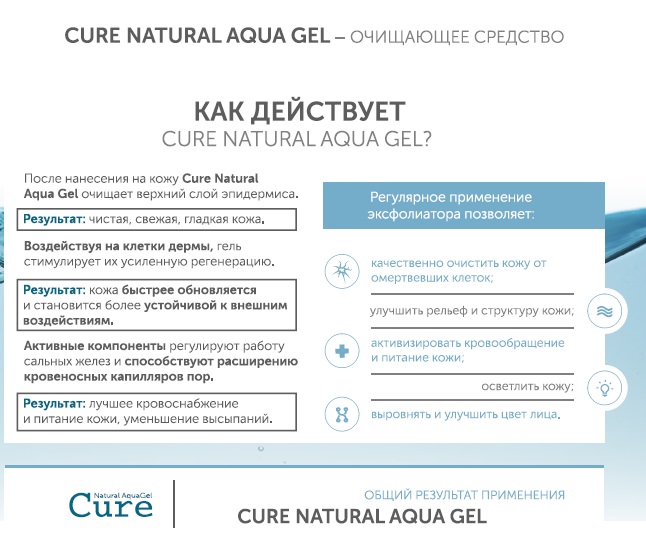 CURE NATURAL AQUA GEL – ОЧИЩАЮЩЕЕ СРЕДСТВО

КАК ДЕЙСТВУЕТ
CURE NATURAL AQUA GEL?

После нанесения на кожу Cure Natural Aqua Gel очищает верхний слой эпидермиса.

Результат: чистая, свежая, гладкая кожа.

Воздействуя на клетки дермы, гель стимулирует их усиленную регенерацию.

Результат: кожа быстрее обновляется и становится более устойчивой к внешним воздействиям.

Активные компоненты регулируют работу сальных желез и способствуют расширению кровеносных капилляров пор.

Результат: лучшее кровоснабжение и питание кожи, уменьшение высыпаний.

Регулярное применение эксфолиатора позволяет:

качественно очистить кожу от омертвевших клеток;

улучшить рельеф и структуру кожи;

активизировать кровообращение и питание кожи;

осветлить кожу;

выровнять и улучшить цвет лица.

Natural AquaGel
Cure

ОБЩИЙ РЕЗУЛЬТАТ ПРИМЕНЕНИЯ
CURE NATURAL AQUA GEL